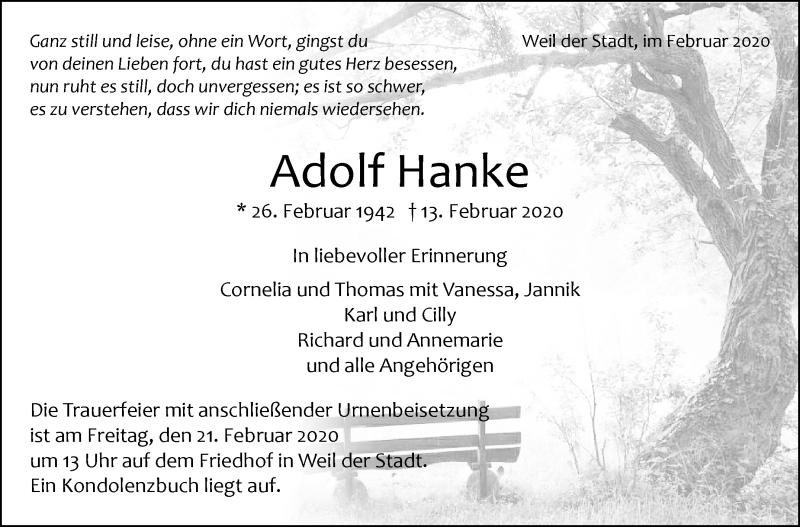 Ganz still und leise, ohne ein Wort, gingst du
von deinen Lieben fort, du hast ein gutes Herz besessen,
nun ruht es still, doch unvergessen; es ist so schwer,
es zu verstehen, dass wir dich niemals wiedersehen.

Weil der Stadt, im Februar 2020

Adolf Hanke

* 26. Februar 1942 † 13. Februar 2020

In liebevoller Erinnerung

Cornelia und Thomas mit Vanessa, Jannik
Karl und Cilly
Richard und Annemarie
und alle Angehörigen

Die Trauerfeier mit anschließender Urnenbeisetzung ist am Freitag, den 21. Februar 2020 um 13 Uhr auf dem Friedhof in Weil der Stadt. Ein Kondolenzbuch liegt auf.